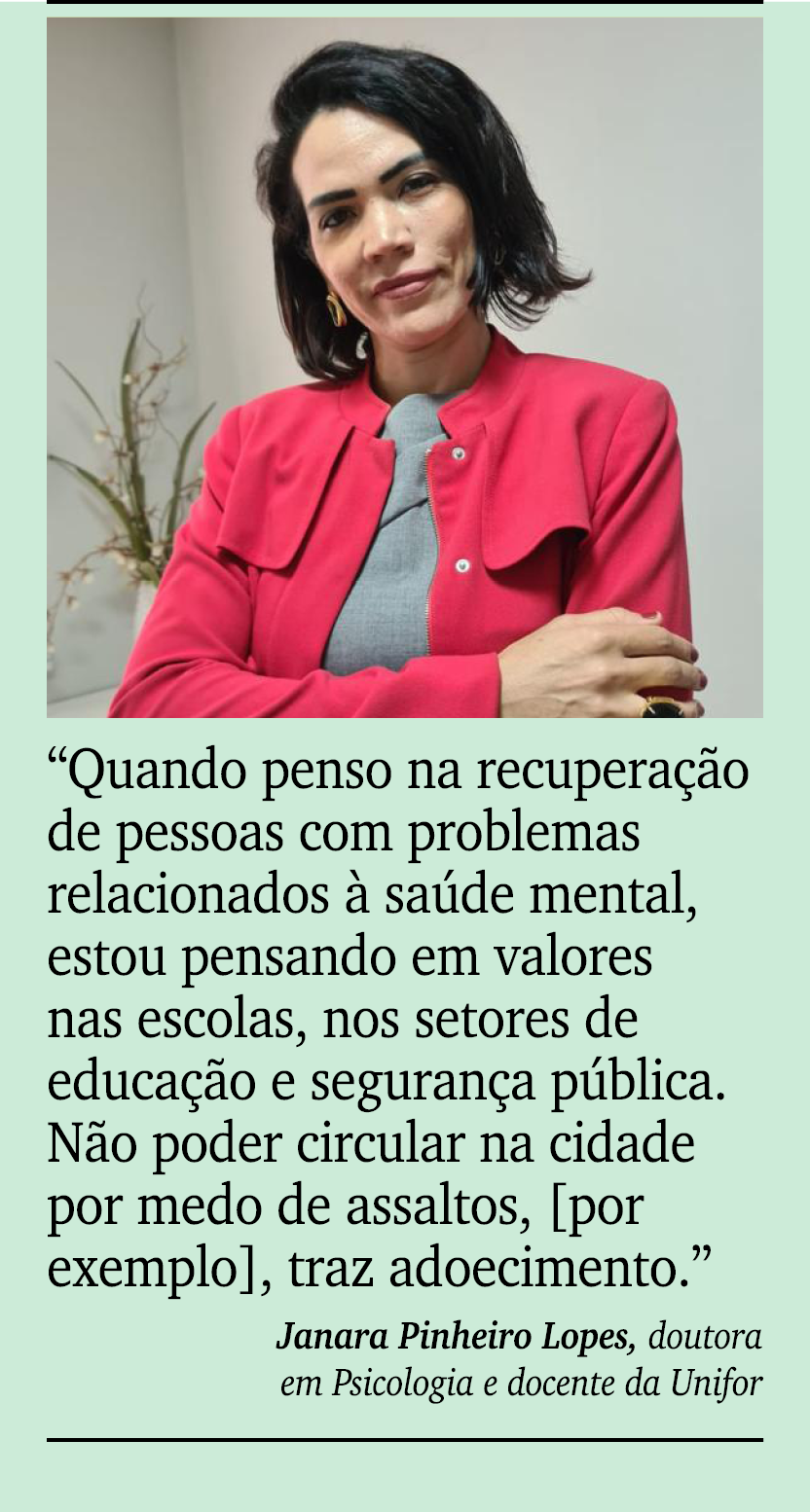 “Quando penso na recuperação de pessoas com problemas relacionados à saúde mental, estou pensando em valores nas escolas, nos setores de educação e segurança pública. Não poder circular na cidade por medo de assaltos, [por exemplo], traz adoecimento.”

Janara Pinheiro Lopes, doutora em Psicologia e docente da Unifor